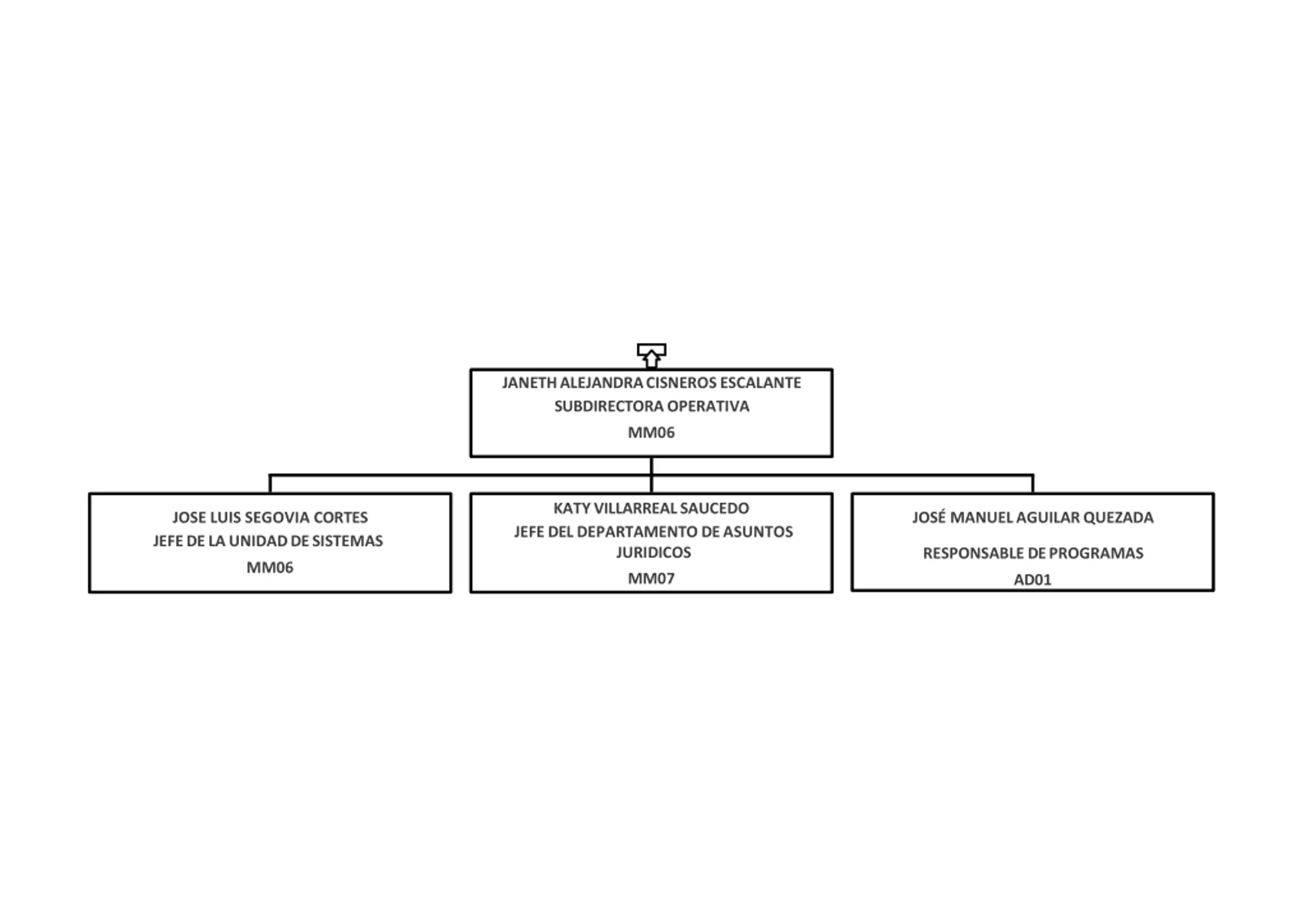 JANETH ALEJANDRA CISNEROS ESCALANTE
SUBDIRECTORA OPERATIVA
MM06

JOSE LUIS SEGOVIA CORTES
JEFE DE LA UNIDAD DE SISTEMAS
MM06

KATY VILLARREAL SAUCEDO
JEFE DEL DEPARTAMENTO DE ASUNTOS JURIDICOS
MM07

JOSÉ MANUEL AGUILAR QUEZADA
RESPONSABLE DE PROGRAMAS
AD01